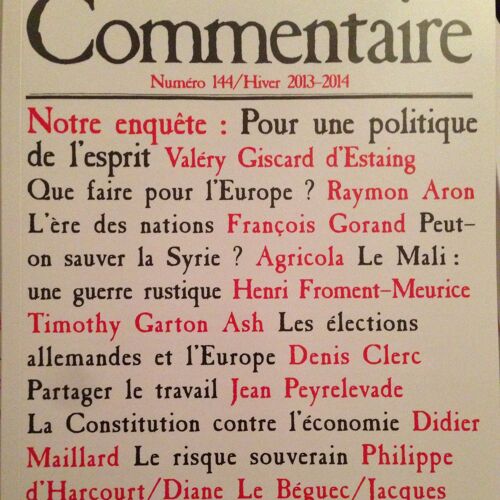 Commentaire

Numéro 144/Hiver 2013-2014

Notre enquête : Pour une politique de l'esprit Valéry Giscard d'Estaing Que faire pour l'Europe ? Raymon Aron L'ère des nations François Gorand Peut-on sauver la Syrie ? Agricola Le Mali : une guerre rustique Henri Froment-Meurice Timothy Garton Ash Les élections allemandes et l'Europe Denis Clerc Partager le travail Jean Peyrelevade La Constitution contre l'économie Didier Maillard Le risque souverain Philippe d'Harcourt/Diane Le Béguec/Jacques